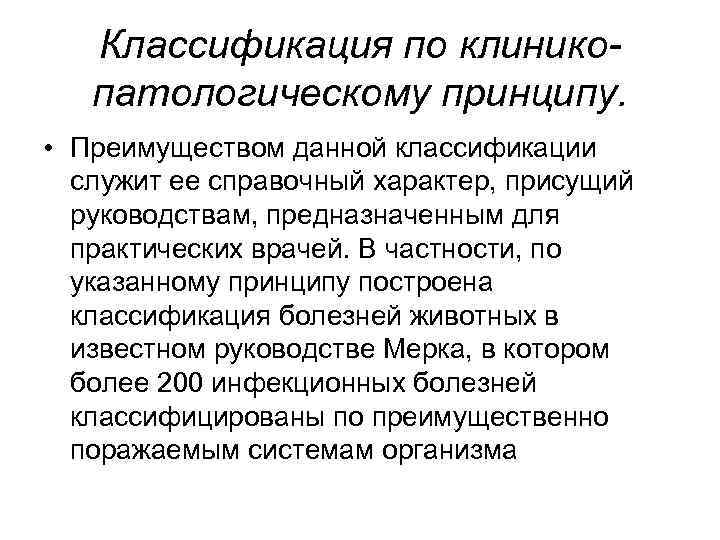 Классификация по клинико-патологическому принципу.

• Преимуществом данной классификации служит ее справочный характер, присущий руководствам, предназначенным для практических врачей. В частности, по указанному принципу построена классификация болезней животных в известном руководстве Мерка, в котором более 200 инфекционных болезней классифицированы по преимущественно поражаемым системам организма